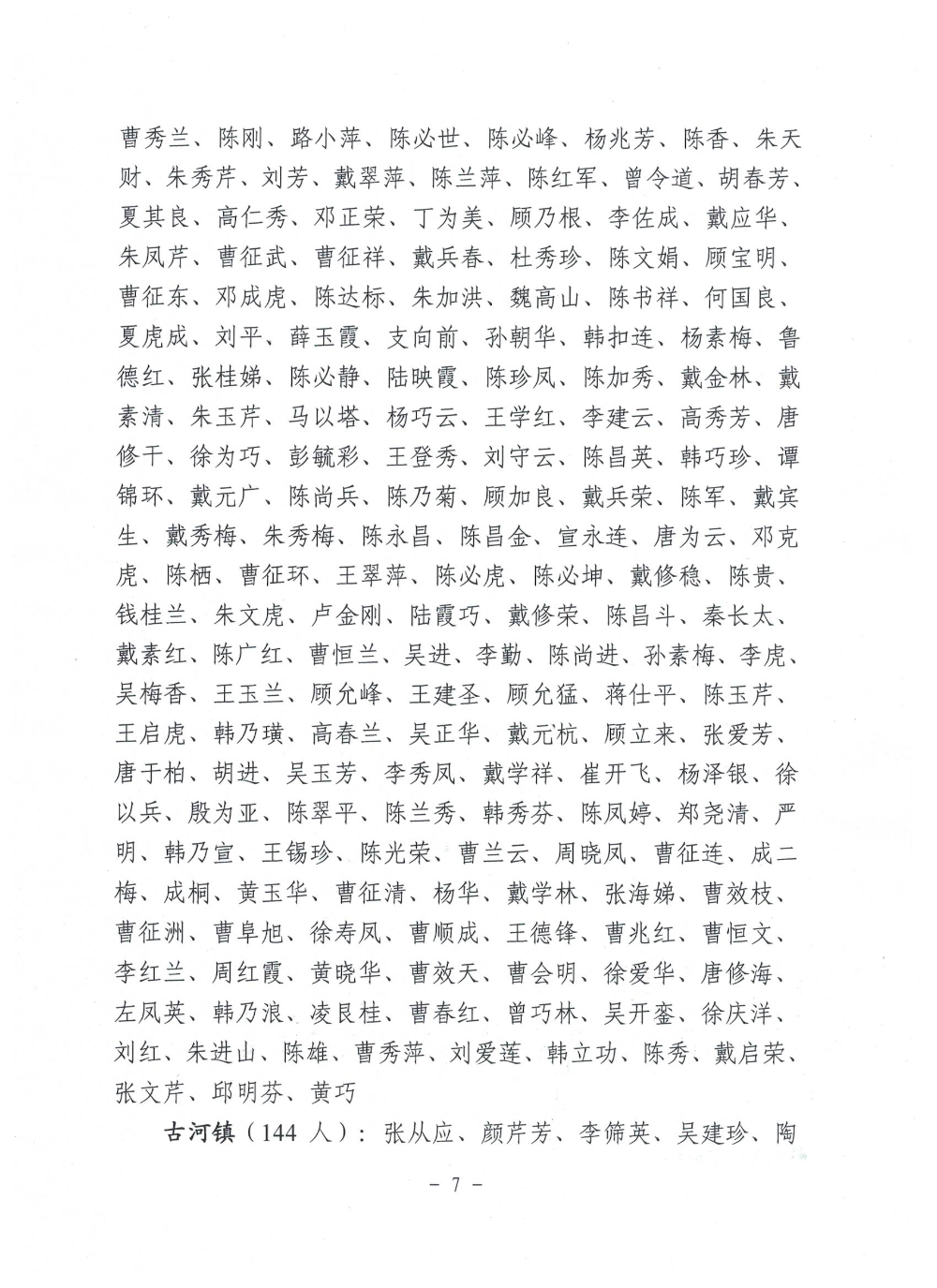 曹秀兰、陈刚、路小萍、陈必世、陈必峰、杨兆芳、陈香、朱天财、朱秀芹、刘芳、戴翠萍、陈兰萍、陈红军、曾令道、胡春芳、夏其良、高仁秀、邓正荣、丁为美、顾乃根、李佐成、戴应华、朱凤芹、曹征武、曹征祥、戴兵春、杜秀珍、陈文娟、顾宝明、曹征东、邓成虎、陈达标、朱加洪、魏高山、陈书祥、何国良、夏虎成、刘平、薛玉霞、支向前、孙朝华、韩扣连、杨素梅、鲁德红、张桂娣、陈必静、陆映霞、陈珍凤、陈加秀、戴金林、戴素清、朱玉芹、马以塔、杨巧云、王学红、李建云、高秀芳、唐修干、徐为巧、彭毓彩、王登秀、刘守云、陈昌英、韩巧珍、谭锦环、戴元广、陈尚兵、陈乃菊、顾加良、戴兵荣、陈军、戴宾生、戴秀梅、朱秀梅、陈永昌、陈昌金、宣永连、唐为云、邓克虎、陈栖、曹征环、王翠萍、陈必虎、陈必坤、戴修稳、陈贵、钱桂兰、朱文虎、卢金刚、陆霞巧、戴修荣、陈昌斗、秦长太、戴素红、陈广红、曹恒兰、吴进、李勤、陈尚进、孙素梅、李虎、吴梅香、王玉兰、顾允峰、王建圣、顾允猛、蒋仕平、陈玉芹、王启虎、韩乃璜、高春兰、吴正华、戴元杭、顾立来、张爱芳、唐于柏、胡进、吴玉芳、李秀凤、戴学祥、崔开飞、杨泽银、徐以兵、殷为亚、陈翠平、陈兰秀、韩秀芬、陈凤婷、郑尧清、严明、韩乃宣、王锡珍、陈光荣、曹兰云、周晓凤、曹征连、成二梅、成桐、黄玉华、曹征清、杨华、戴学林、张海娣、曹效枝、曹征洲、曹阜旭、徐寿凤、曹顺成、王德锋、曹兆红、曹恒文、李红兰、周红霞、黄晓华、曹效天、曹会明、徐爱华、唐修海、左凤英、韩乃浪、凌良桂、曹春红、曾巧林、吴开銮、徐庆洋、刘红、朱进山、陈雄、曹秀萍、刘爱莲、韩立功、陈秀、戴启荣、张文芹、邱明芬、黄巧

古河镇（144 人）：张从应、颜芹芳、李筛英、吴建珍、陶

－ 7 －